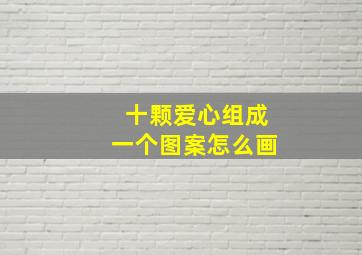 十颗爱心组成
一个图案怎么画